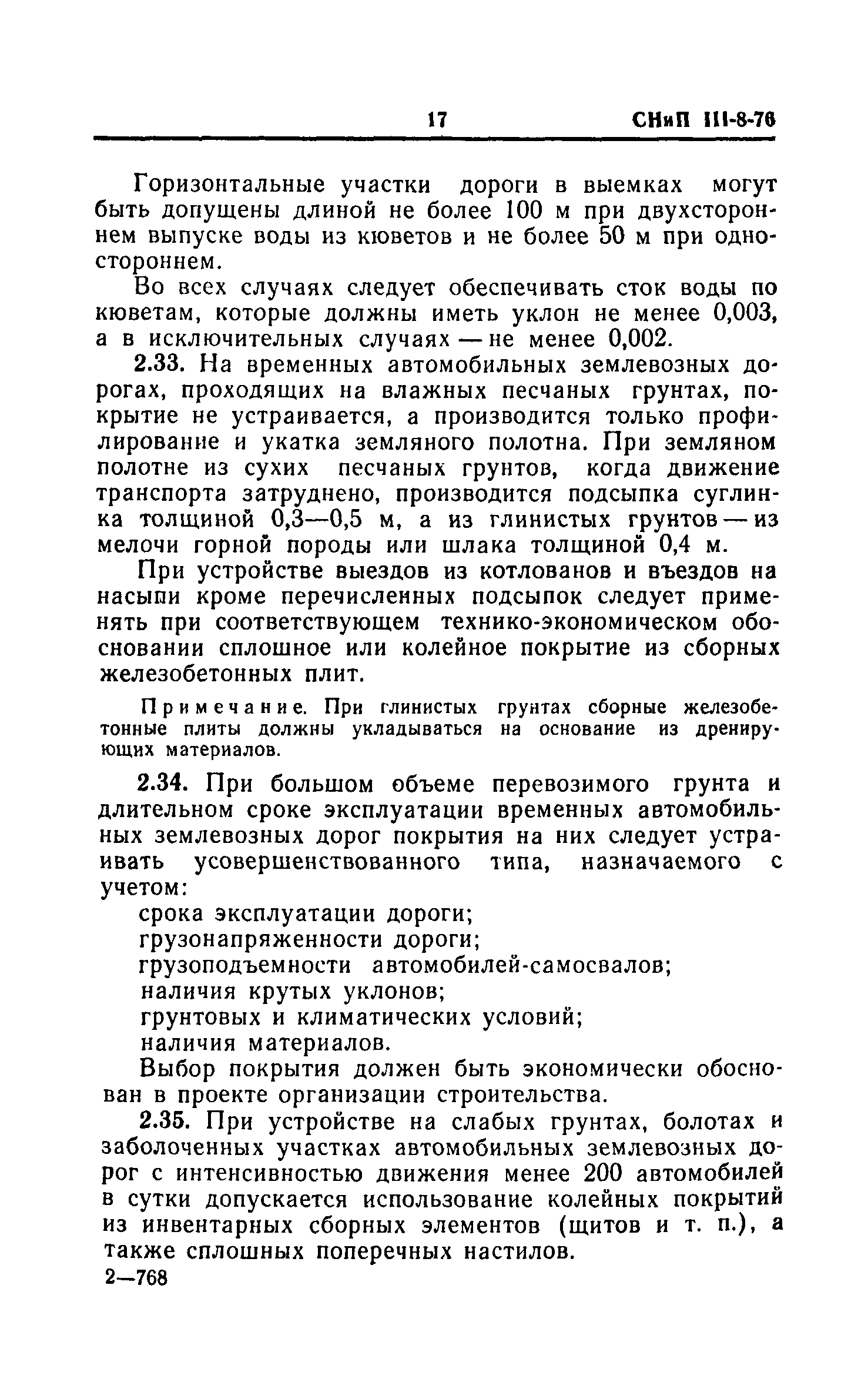 17 СНиП III-8-76

Горизонтальные участки дороги в выемках могут быть допущены длиной не более 100 м при двухстороннем выпуске воды из кюветов и не более 50 м при одностороннем.

Во всех случаях следует обеспечивать сток воды по кюветам, которые должны иметь уклон не менее 0,003, а в исключительных случаях — не менее 0,002.

2.33. На временных автомобильных землевозных дорогах, проходящих на влажных песчаных грунтах, покрытие не устраивается, а производится только профилирование и укатка земляного полотна. При земляном полотне из сухих песчаных грунтов, когда движение транспорта затруднено, производится подсыпка суглинка толщиной 0,3—0,5 м, а из глинистых грунтов — из мелочи горной породы или шлака толщиной 0,4 м.

При устройстве выездов из котлованов и въездов на насыпи кроме перечисленных подсыпок следует применять при соответствующем технико-экономическом обосновании сплошное или колейное покрытие из сборных железобетонных плит.

Примечание. При глинистых грунтах сборные железобетонные плиты должны укладываться на основание из дренирующих материалов.

2.34. При большом объеме перевозимого грунта и длительном сроке эксплуатации временных автомобильных землевозных дорог покрытия на них следует устраивать усовершенствованного типа, назначаемого с учетом:

срока эксплуатации дороги;
грузонапряженности дороги;
грузоподъемности автомобилей-самосвалов;
наличия крутых уклонов;
грунтовых и климатических условий;
наличия материалов.

Выбор покрытия должен быть экономически обоснован в проекте организации строительства.

2.35. При устройстве на слабых грунтах, болотах и заболоченных участках автомобильных землевозных дорог с интенсивностью движения менее 200 автомобилей в сутки допускается использование колейных покрытий из инвентарных сборных элементов (щитов и т. п.), а также сплошных поперечных настилов.

2—768